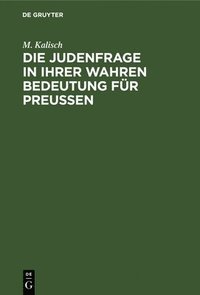 DE GRUYTER

M. Kalisch

DIE JUDENFRAGE IN IHRER WAHREN BEDEUTUNG FÜR PREUSSEN

DE
G